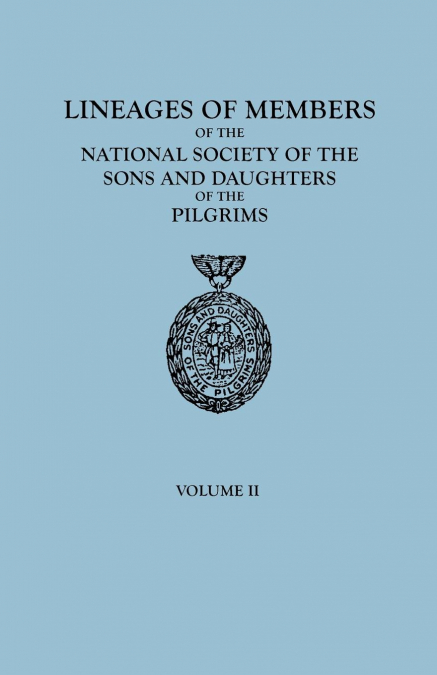 LINEAGES OF MEMBERS
OF THE
NATIONAL SOCIETY OF THE
SONS AND DAUGHTERS
OF THE
PILGRIMS

SONS AND DAUGHTERS OF THE PILGRIMS

VOLUME II